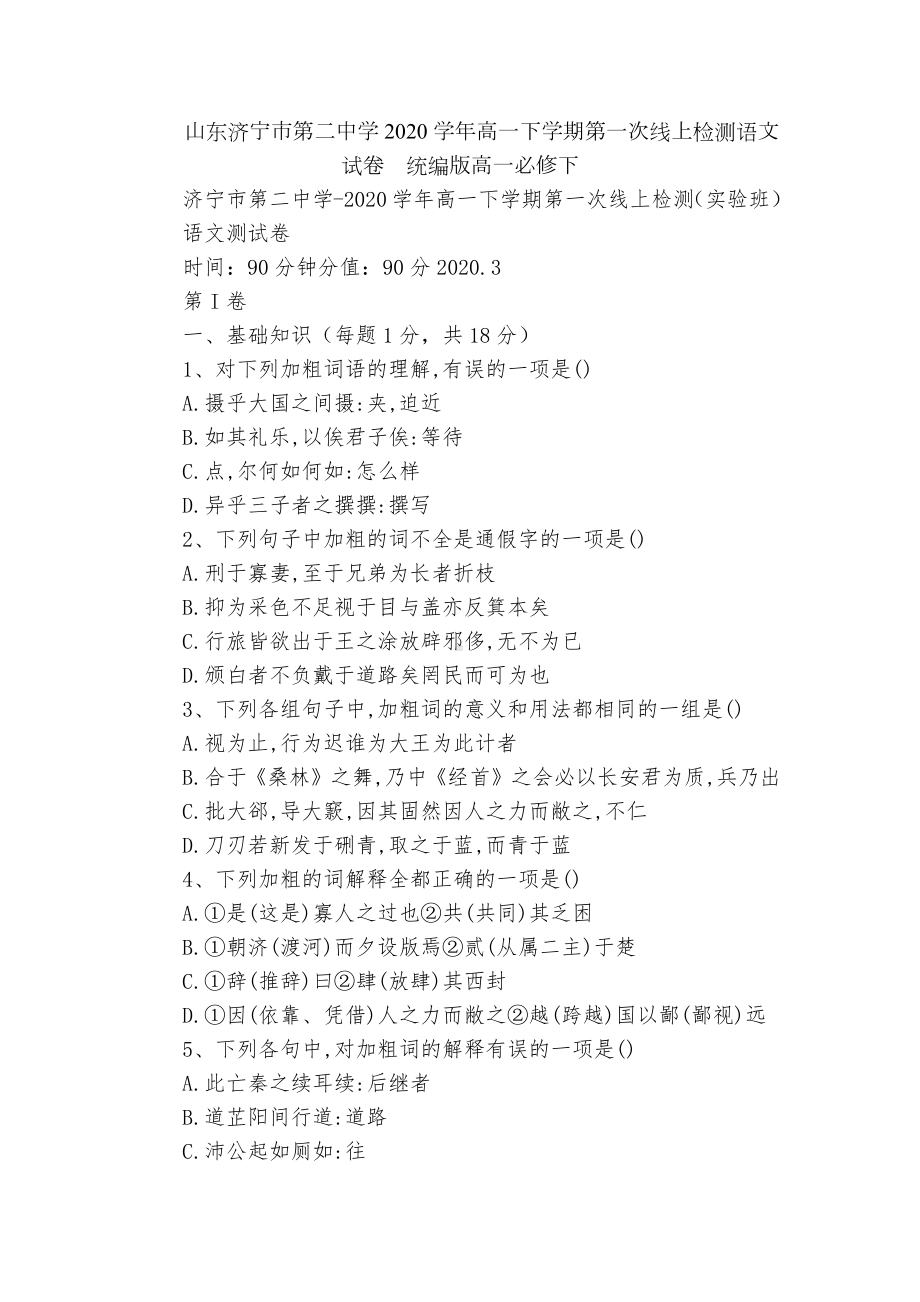 山东济宁市第二中学2020学年高一下学期第一次线上检测语文试卷　统编版高一必修下

济宁市第二中学-2020学年高一下学期第一次线上检测(实验班)语文测试卷

时间：90分钟分值：90分2020.3

第Ⅰ卷

一、基础知识（每题1分，共18分）

1、对下列加粗词语的理解,有误的一项是()

A.摄乎大国之间摄:夹,迫近

B.如其礼乐,以俟君子俟:等待

C.点,尔何如何如:怎么样

D.异乎三子者之撰撰:撰写

2、下列句子中加粗的词不全是通假字的一项是()

A.刑于寡妻,至于兄弟为长者折枝

B.抑为采色不足视于目与盖亦反箕本矣

C.行旅皆欲出于王之涂放辟邪侈,无不为已

D.颁白者不负戴于道路矣罔民而可为也

3、下列各组句子中,加粗词的意义和用法都相同的一组是()

A.视为止,行为迟谁为大王为此计者

B.合于《桑林》之舞,乃中《经首》之会必以长安君为质,兵乃出

C.批大郤,导大窾,因其固然因人之力而敝之,不仁

D.刀刃若新发于硎青,取之于蓝,而青于蓝

4、下列加粗的词解释全都正确的一项是()

A.①是(这是)寡人之过也②共(共同)其乏困

B.①朝济(渡河)而夕设版焉②贰(从属二主)于楚

C.①辞(推辞)曰②肆(放肆)其西封

D.①因(依靠、凭借)人之力而敝之②越(跨越)国以鄙(鄙视)远

5、下列各句中,对加粗词的解释有误的一项是()

A.此亡秦之续耳续:后继者

B.道芷阳间行道:道路

C.沛公起如厕如:往